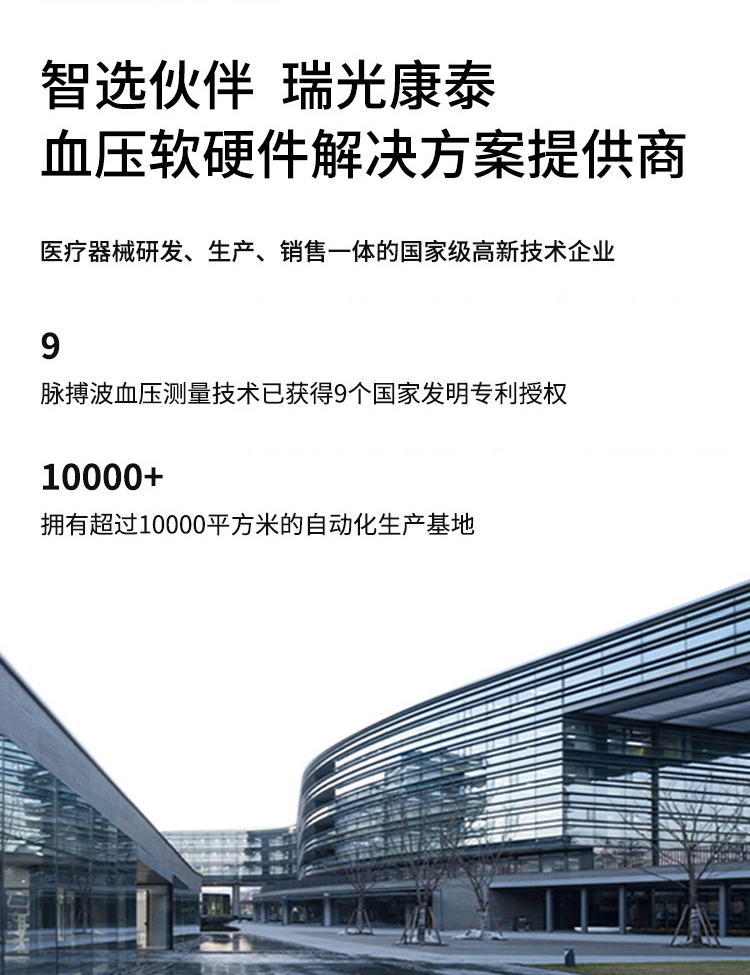 智选伙伴 瑞光康泰
血压软硬件解决方案提供商

医疗器械研发、生产、销售一体的国家级高新技术企业

9

脉搏波血压测量技术已获得9个国家发明专利授权

10000+

拥有超过10000平方米的自动化生产基地